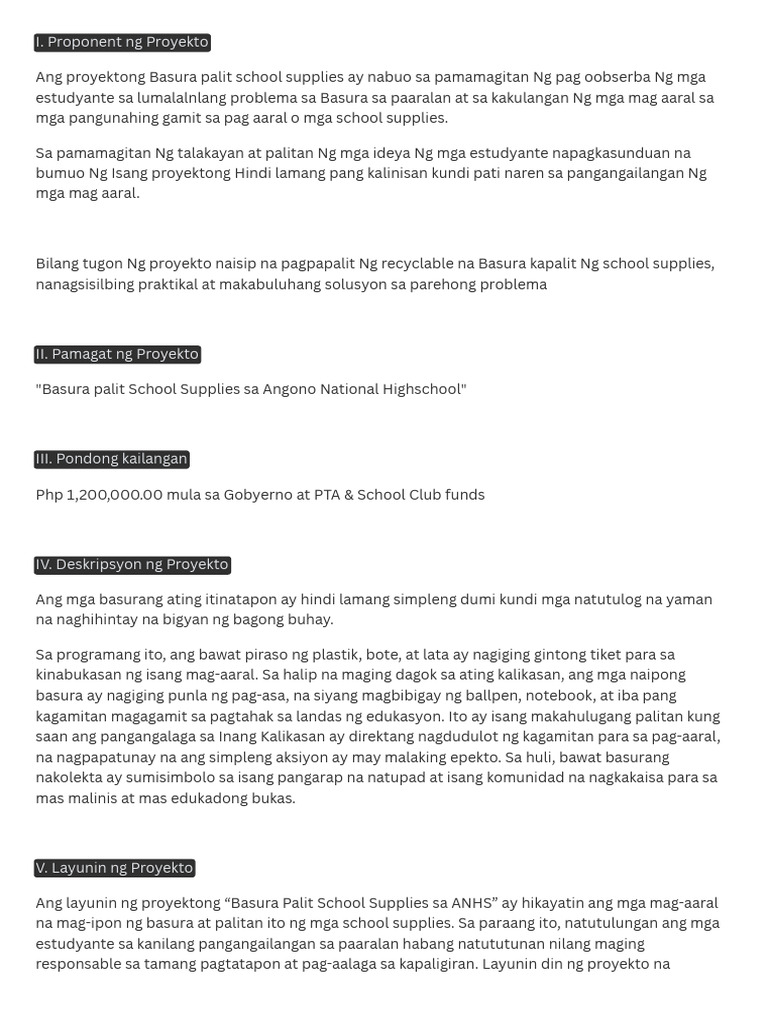 I. Proponent ng Proyekto

Ang proyektong Basura palit school supplies ay nabuo sa pamamagitan Ng pag oobserba Ng mga estudyante sa lumalalnlang problema sa Basura sa paaralan at sa kakulangan Ng mga mag aaral sa mga pangunahing gamit sa pag aaral o mga school supplies.

Sa pamamagitan Ng talakayan at palitan Ng mga ideya Ng mga estudyante napagkasunduan na bumuo Ng Isang proyektong Hindi lamang pang kalinisan kundi pati naren sa pangangailangan Ng mga mag aaral.

Bilang tugon Ng proyekto naisip na pagpapalit Ng recyclable na Basura kapalit Ng school supplies, nanagsisilbing praktikal at makabuluhang solusyon sa parehong problema

II. Pamagat ng Proyekto

"Basura palit School Supplies sa Angono National Highschool"

III. Pondong kailangan

Php 1,200,000.00 mula sa Gobyerno at PTA & School Club funds

IV. Deskripsyon ng Proyekto

Ang mga basurang ating itinatapon ay hindi lamang simpleng dumi kundi mga natutulog na yaman na naghihintay na bigyan ng bagong buhay.

Sa programang ito, ang bawat piraso ng plastik, bote, at lata ay nagiging gintong tiket para sa kinabukasan ng isang mag-aaral. Sa halip na maging dagok sa ating kalikasan, ang mga naipong basura ay nagiging punla ng pag-asa, na siyang magbibigay ng ballpen, notebook, at iba pang kagamitan magagamit sa pagtahak sa landas ng edukasyon. Ito ay isang makahulugang palitan kung saan ang pangangalaga sa Inang Kalikasan ay direktang nagdudulot ng kagamitan para sa pag-aaral, na nagpapatunay na ang simpleng aksiyon ay may malaking epekto. Sa huli, bawat basurang nakolekta ay sumisimbolo sa isang pangarap na natupad at isang komunidad na nagkakaisa para sa mas malinis at mas edukadong bukas.

V. Layunin ng Proyekto

Ang layunin ng proyektong “Basura Palit School Supplies sa ANHS” ay hikayatin ang mga mag-aaral na mag-ipon ng basura at palitan ito ng mga school supplies. Sa paraang ito, natutulungan ang mga estudyante sa kanilang pangangailangan sa paaralan habang natututunan nilang maging responsable sa tamang pagtatapon at pag-aalaga sa kapaligiran. Layunin din ng proyekto na